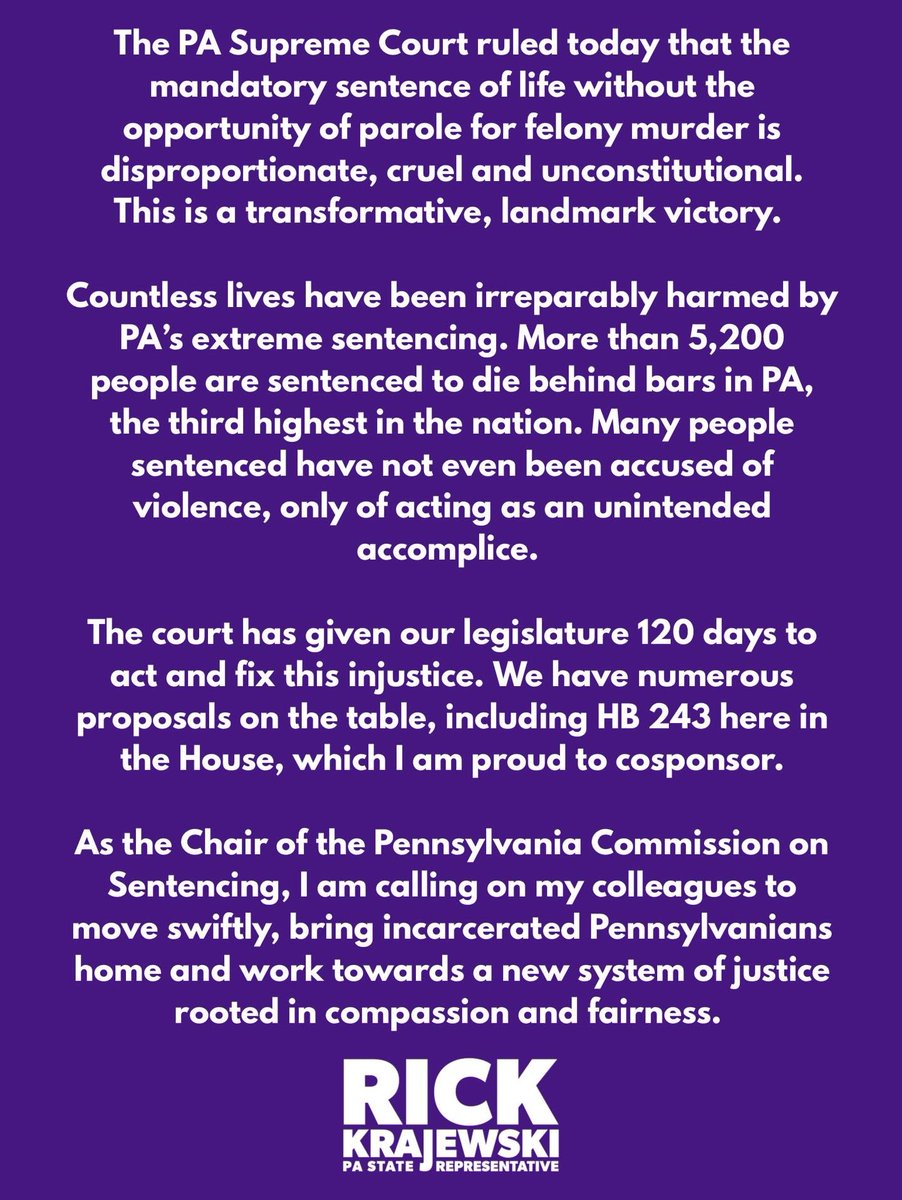 The PA Supreme Court ruled today that the mandatory sentence of life without the opportunity of parole for felony murder is disproportionate, cruel and unconstitutional. This is a transformative, landmark victory.

Countless lives have been irreparably harmed by PA's extreme sentencing. More than 5,200 people are sentenced to die behind bars in PA, the third highest in the nation. Many people sentenced have not even been accused of violence, only of acting as an unintended accomplice.

The court has given our legislature 120 days to act and fix this injustice. We have numerous proposals on the table, including HB 243 here in the House, which I am proud to cosponsor.

As the Chair of the Pennsylvania Commission on Sentencing, I am calling on my colleagues to move swiftly, bring incarcerated Pennsylvanians home and work towards a new system of justice rooted in compassion and fairness.

RICK
KRAJEWSKI
PA STATE REPRESENTATIVE